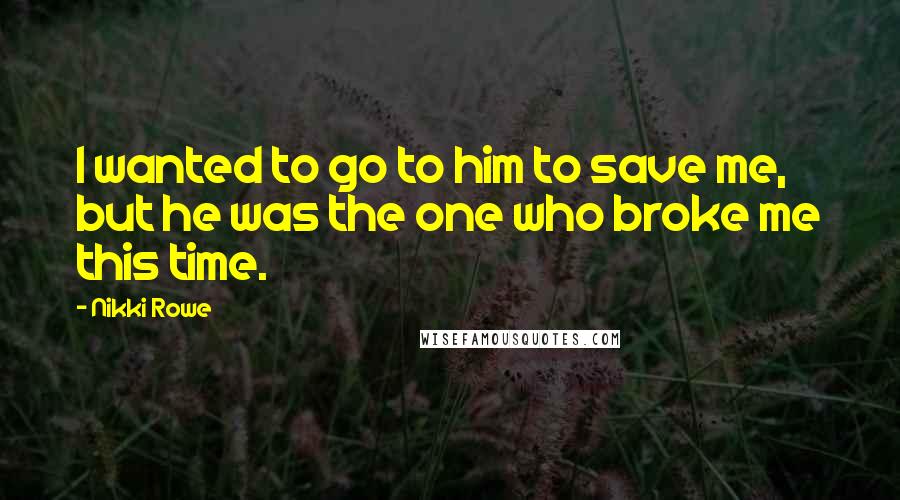 I wanted to go to him to save me, but he was the one who broke me this time.

- Nikki Rowe

WISEFAMOUSQUOTES.COM